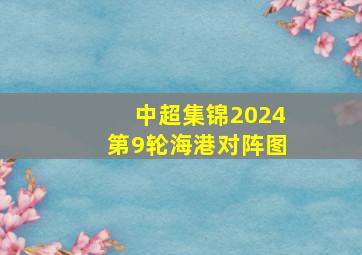 中超集锦2024
第9轮海港对阵图